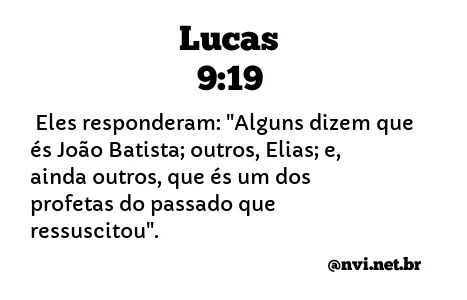 Lucas
9:19

Eles responderam: "Alguns dizem que és João Batista; outros, Elias; e, ainda outros, que és um dos profetas do passado que ressuscitou".

@nvi.net.br